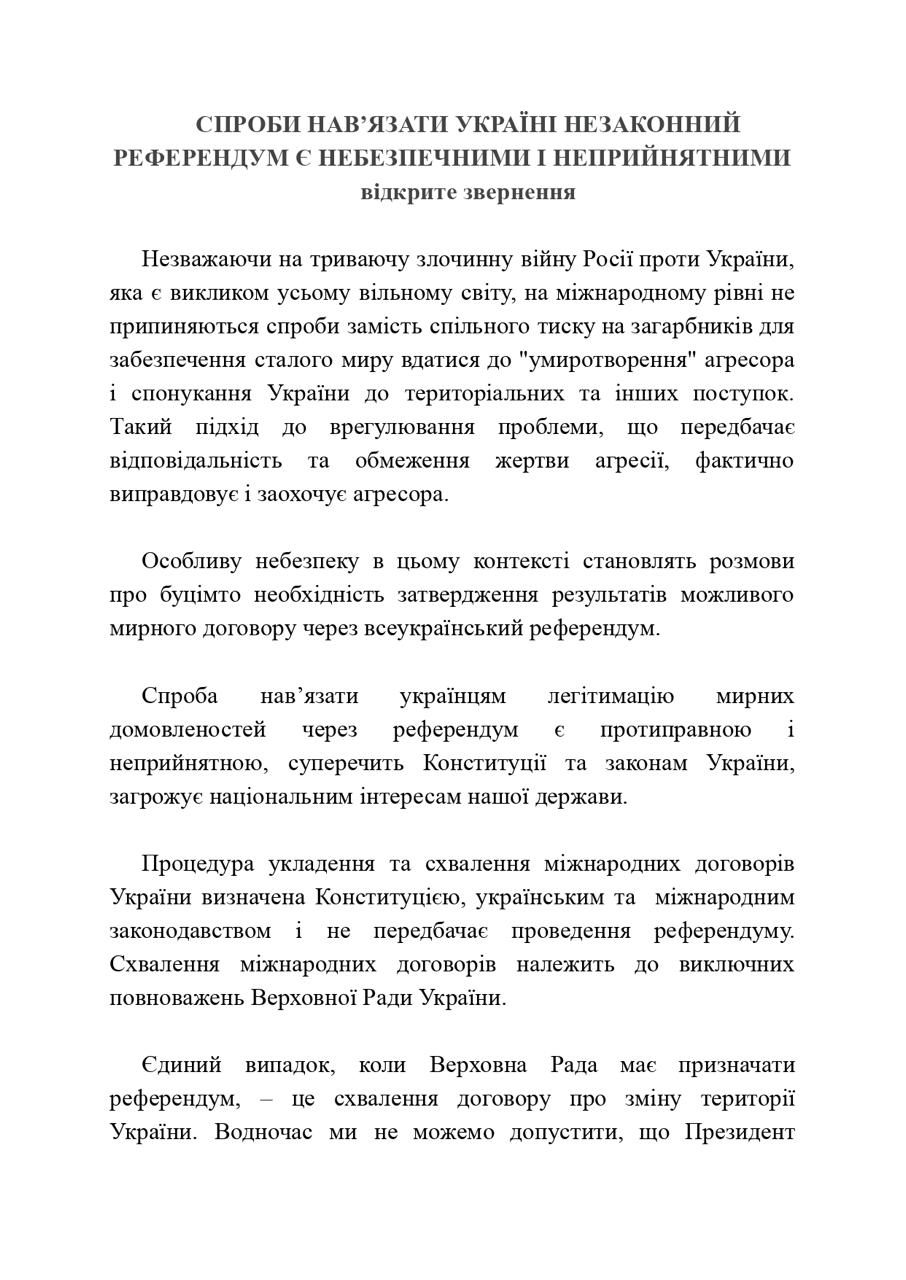 СПРОБИ НАВ'ЯЗАТИ УКРАЇНІ НЕЗАКОННИЙ РЕФЕРЕНДУМ Є НЕБЕЗПЕЧНИМИ І НЕПРИЙНЯТНИМИ
відкрите звернення

Незважаючи на триваючу злочинну війну Росії проти України, яка є викликом усьому вільному світу, на міжнародному рівні не припиняються спроби замість спільного тиску на загарбників для забезпечення сталого миру вдатися до "умиротворення" агресора і спонукання України до територіальних та інших поступок. Такий підхід до врегулювання проблеми, що передбачає відповідальність та обмеження жертви агресії, фактично виправдовує і заохочує агресора.

Особливу небезпеку в цьому контексті становлять розмови про буцімто необхідність затвердження результатів можливого мирного договору через всеукраїнський референдум.

Спроба нав'язати українцям легітимацію мирних домовленостей через референдум є протиправною і неприйнятною, суперечить Конституції та законам України, загрожує національним інтересам нашої держави.

Процедура укладення та схвалення міжнародних договорів України визначена Конституцією, українським та міжнародним законодавством і не передбачає проведення референдуму. Схвалення міжнародних договорів належить до виключних повноважень Верховної Ради України.

Єдиний випадок, коли Верховна Рада має призначати референдум, – це схвалення договору про зміну території України. Водночас ми не можемо допустити, що Президент